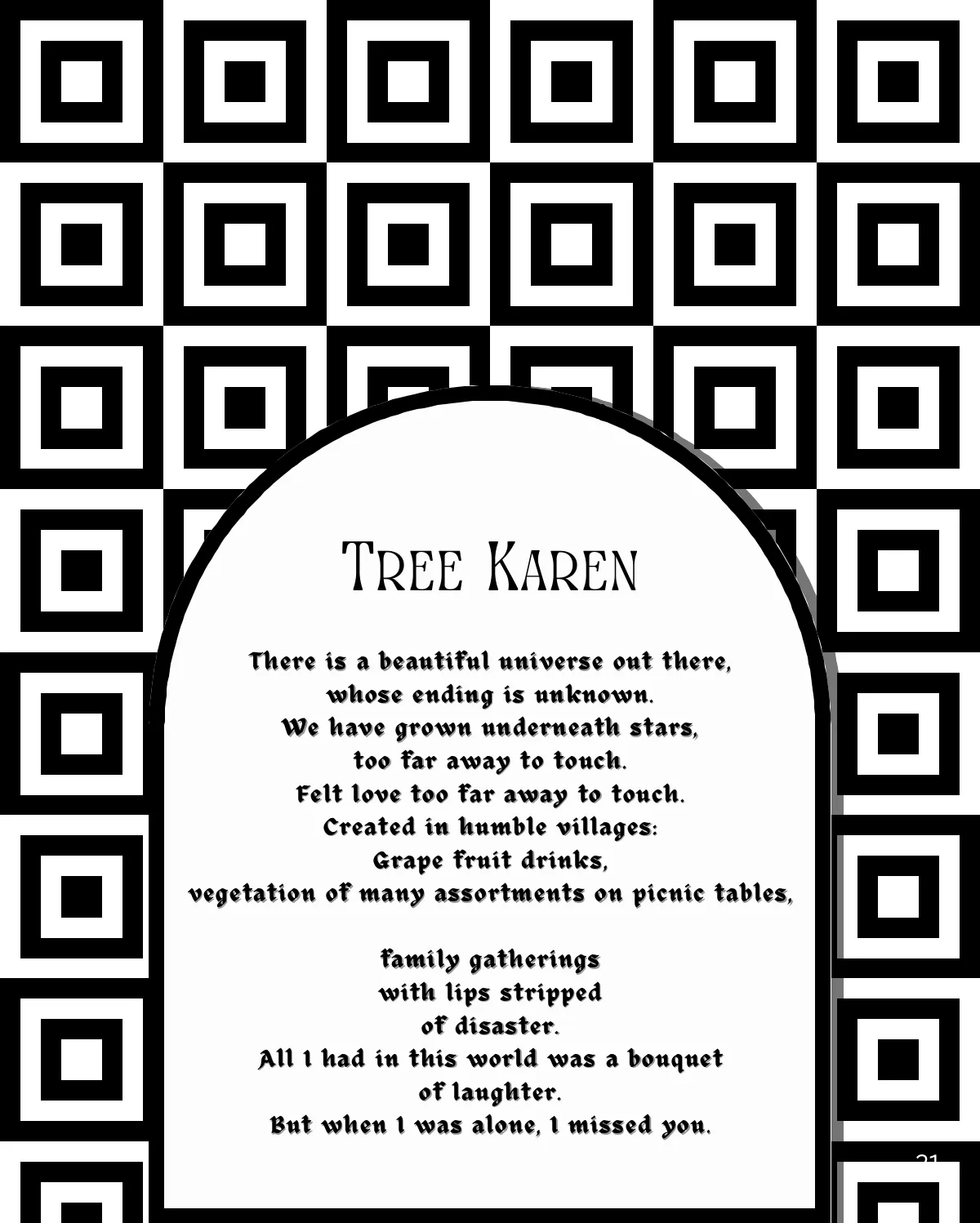 Tree Karen

There is a beautiful universe out there,
whose ending is unknown.
We have grown underneath stars,
too far away to touch.
Felt love too far away to touch.
Created in humble villages:
Grape fruit drinks,
vegetation of many assortments on picnic tables,

family gatherings
with lips stripped
of disaster.
All I had in this world was a bouquet
of laughter.
But when I was alone, I missed you.

21